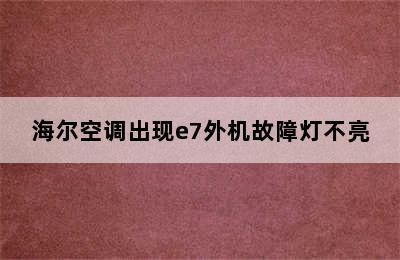 海尔空调出现e7外机故障灯不亮